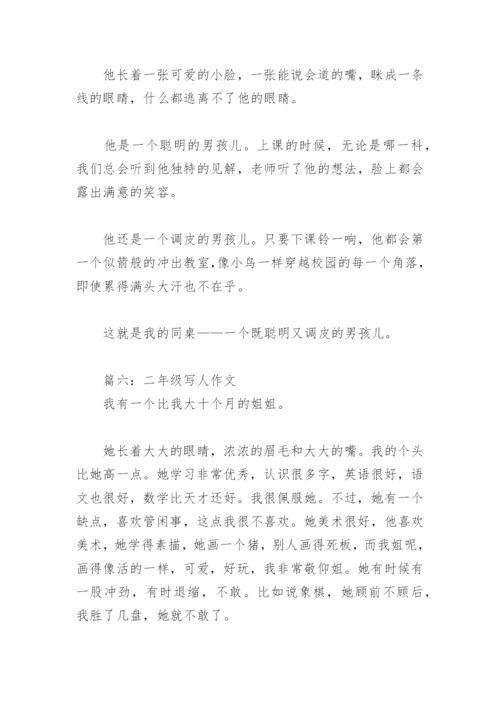 他长着一张可爱的小脸，一张能说会道的嘴，眯成一条线的眼睛，什么都逃离不了他的眼睛。

他是一个聪明的男孩儿。上课的时候，无论是哪一科，我们总会听到他独特的见解，老师听了他的想法，脸上都会露出满意的笑容。

他还是一个调皮的男孩儿。只要下课铃一响，他都会第一个似箭般的冲出教室，像小鸟一样穿越校园的每一个角落，即使累得满头大汗也不在乎。

这就是我的同桌——一个既聪明又调皮的男孩儿。

篇六：二年级写人作文
我有一个比我大十个月的姐姐。

她长着大大的眼睛，浓浓的眉毛和大大的嘴。我的个头比她高一点。她学习非常优秀，认识很多字，英语很好，语文也很好，数学比天才还好。我很佩服她。不过，她有一个缺点，喜欢管闲事，这点我很不喜欢。她美术很好，他喜欢美术，她学得素描，她画一个猪，别人画得死板，而我姐呢，画得像活的一样，可爱，好玩，我非常敬仰姐。她有时候有一股冲劲，有时退缩，不敢。比如说象棋，她顾前不顾后，我胜了几盘，她就不敢了。